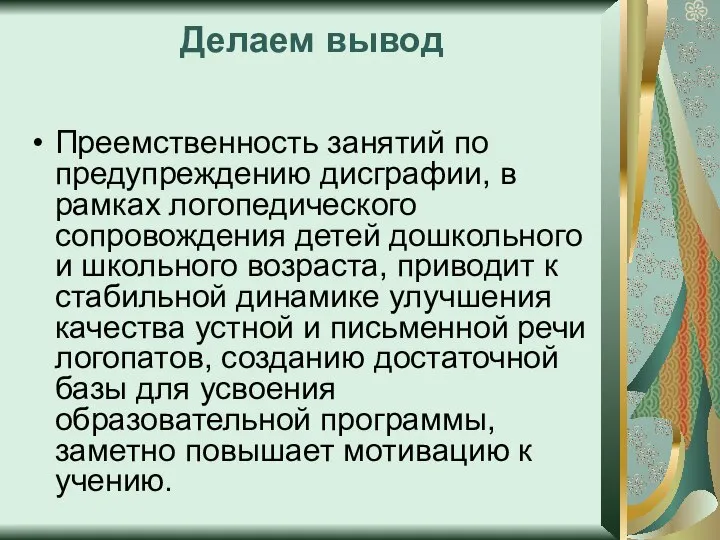 Делаем вывод

• Преемственность занятий по предупреждению дисграфии, в рамках логопедического сопровождения детей дошкольного и школьного возраста, приводит к стабильной динамике улучшения качества устной и письменной речи логопатов, созданию достаточной базы для усвоения образовательной программы, заметно повышает мотивацию к учению.